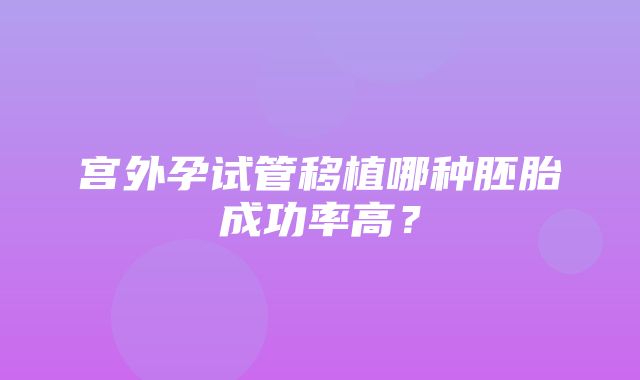 宫外孕试管移植哪种胚胎成功率高？